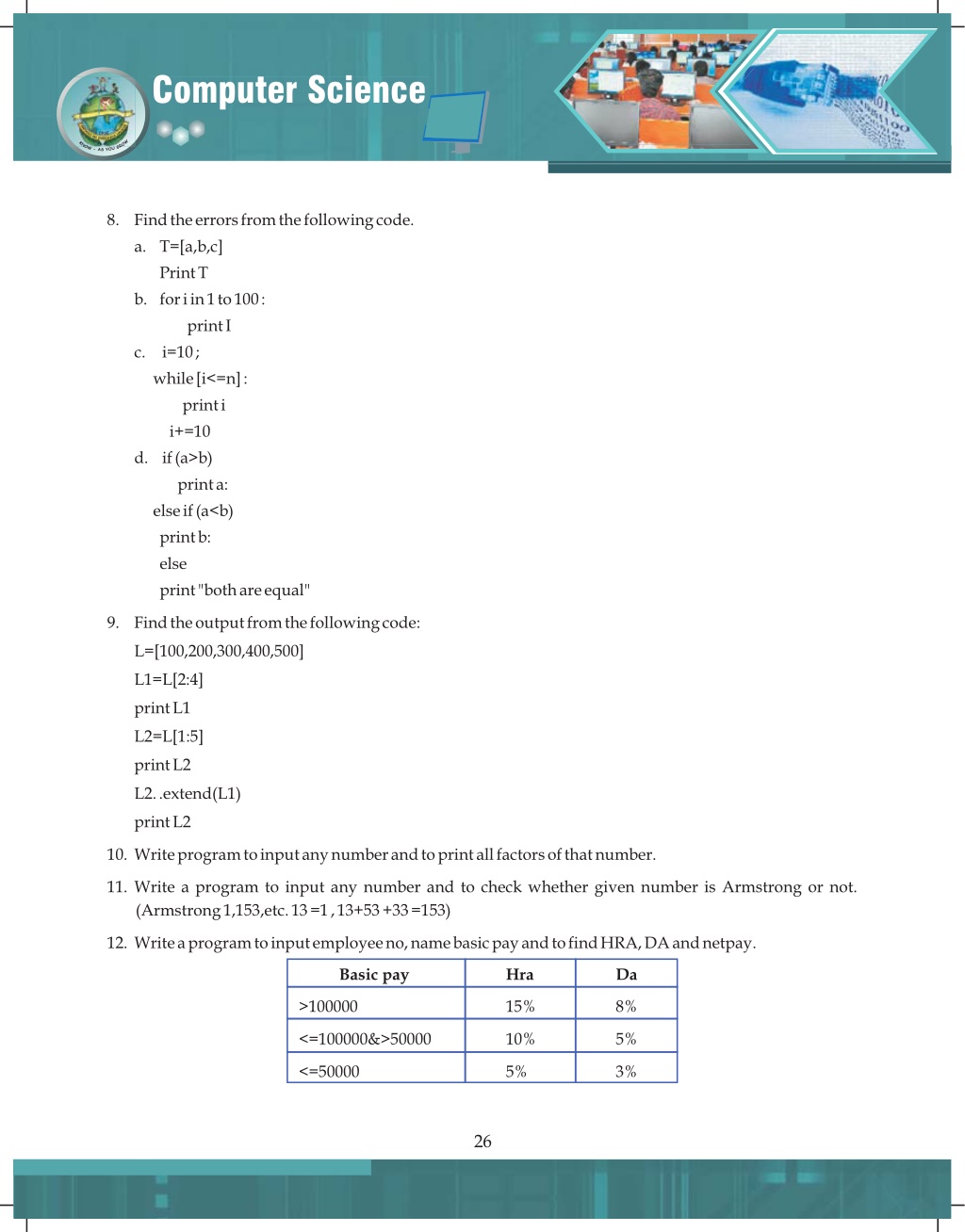 Computer Science

8. Find the errors from the following code.

a. T=[a,b,c]
Print T

b. for i in 1 to 100 :
print I

c. i=10 ;
while [i<=n] :
print i
i+=10

d. if (a>b)
print a:
else if (a<b)
print b:
else
print "both are equal"

9. Find the output from the following code:
L=[100,200,300,400,500]
L1=L[2:4]
print L1
L2=L[1:5]
print L2
L2. .extend(L1)
print L2

10. Write program to input any number and to print all factors of that number.

11. Write a program to input any number and to check whether given number is Armstrong or not. (Armstrong 1,153,etc. 13 =1 , 13+53 +33 =153)

12. Write a program to input employee no, name basic pay and to find HRA, DA and netpay.

| Basic pay | Hra | Da |
|---|---|---|
| >100000 | 15% | 8% |
| <=100000&>50000 | 10% | 5% |
| <=50000 | 5% | 3% |

26